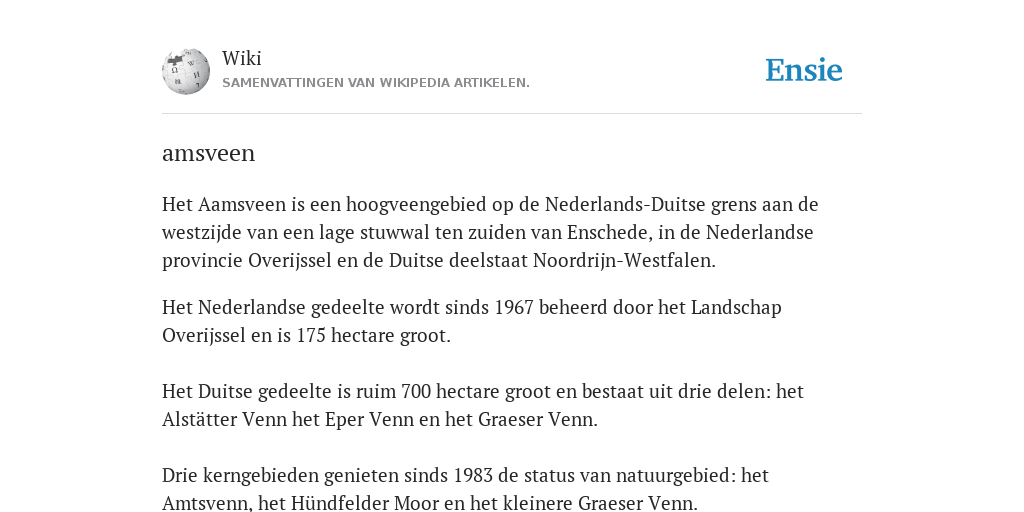 Wiki
SAMENVATTINGEN VAN WIKIPEDIA ARTIKELEN.

Ensie

amsveen

Het Aamsveen is een hoogveengebied op de Nederlands-Duitse grens aan de westzijde van een lage stuwwal ten zuiden van Enschede, in de Nederlandse provincie Overijssel en de Duitse deelstaat Noordrijn-Westfalen.

Het Nederlandse gedeelte wordt sinds 1967 beheerd door het Landschap Overijssel en is 175 hectare groot.

Het Duitse gedeelte is ruim 700 hectare groot en bestaat uit drie delen: het Alstätter Venn het Eper Venn en het Graeser Venn.

Drie kerngebieden genieten sinds 1983 de status van natuurgebied: het Amtsvenn, het Hündfelder Moor en het kleinere Graeser Venn.